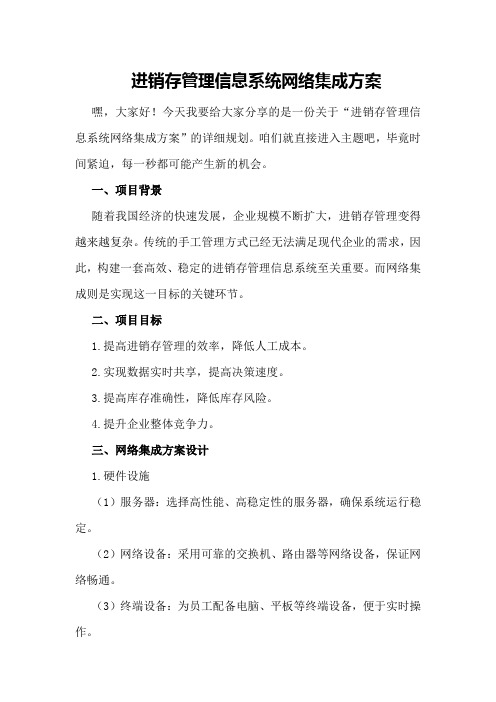 进销存管理信息系统网络集成方案

嘿，大家好！今天我要给大家分享的是一份关于“进销存管理信息系统网络集成方案”的详细规划。咱们就直接进入主题吧，毕竟时间紧迫，每一秒都可能产生新的机会。

一、项目背景

随着我国经济的快速发展，企业规模不断扩大，进销存管理变得越来越复杂。传统的手工管理方式已经无法满足现代企业的需求，因此，构建一套高效、稳定的进销存管理信息系统至关重要。而网络集成则是实现这一目标的关键环节。

二、项目目标

1.提高进销存管理的效率，降低人工成本。

2.实现数据实时共享，提高决策速度。

3.提高库存准确性，降低库存风险。

4.提升企业整体竞争力。

三、网络集成方案设计

1.硬件设施

（1）服务器：选择高性能、高稳定性的服务器，确保系统运行稳定。

（2）网络设备：采用可靠的交换机、路由器等网络设备，保证网络畅通。

（3）终端设备：为员工配备电脑、平板等终端设备，便于实时操作。